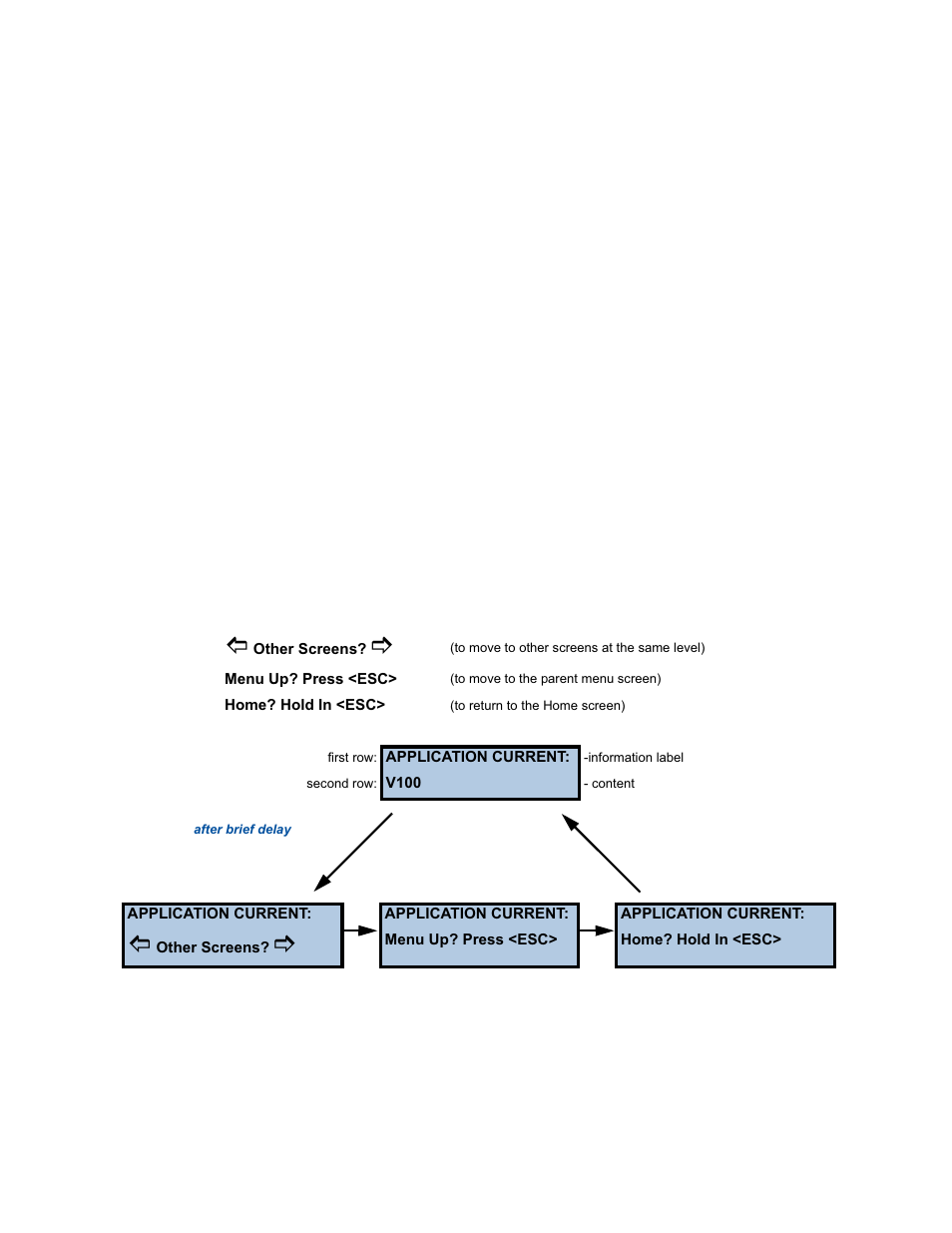 ⇦ Other Screens? ⇨ (to move to other screens at the same level)

Menu Up? Press <ESC> (to move to the parent menu screen)

Home? Hold In <ESC> (to return to the Home screen)

first row: APPLICATION CURRENT: -information label

second row: V100 - content

after brief delay

APPLICATION CURRENT:
⇦ Other Screens? ⇨

APPLICATION CURRENT:
Menu Up? Press <ESC>

APPLICATION CURRENT:
Home? Hold In <ESC>